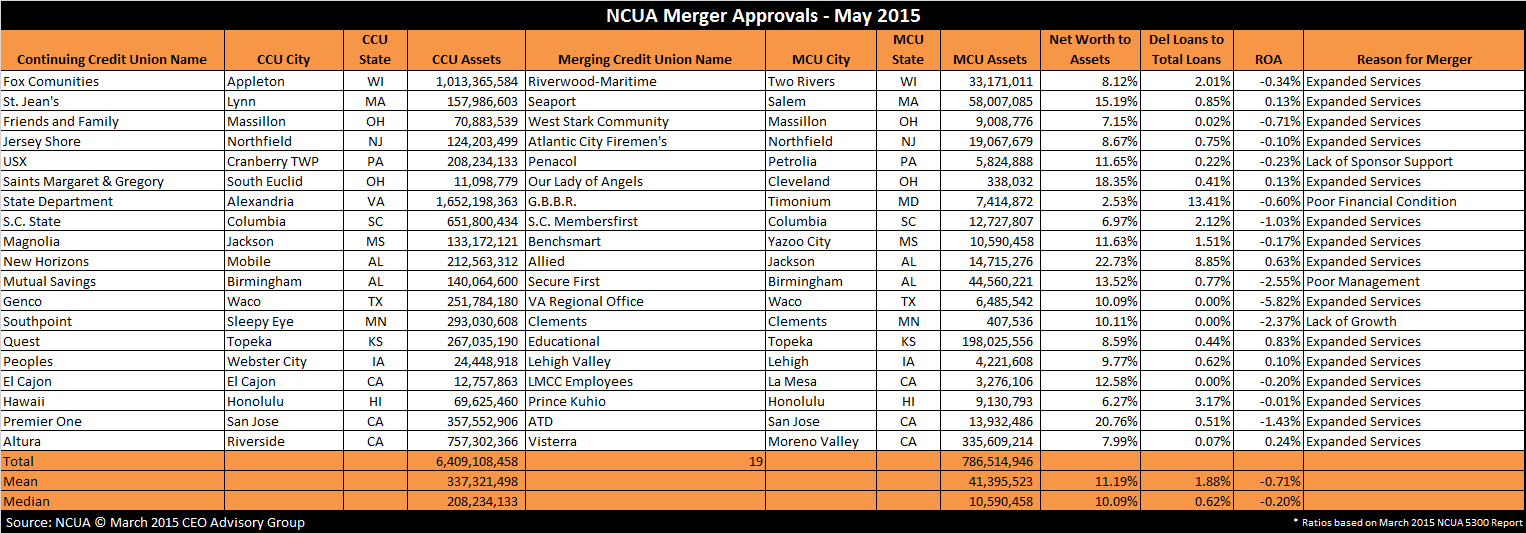 NCUA Merger Approvals - May 2015

| Continuing Credit Union Name | CCU City | CCU State | CCU Assets | Merging Credit Union Name | MCU City | MCU State | MCU Assets | Net Worth to Assets | Del Loans to Total Loans | ROA | Reason for Merger |
|---|---|---|---|---|---|---|---|---|---|---|---|
| Fox Comunities | Appleton | WI | 1,013,365,584 | Riverwood-Maritime | Two Rivers | WI | 33,171,011 | 8.12% | 2.01% | -0.34% | Expanded Services |
| St. Jean's | Lynn | MA | 157,986,603 | Seaport | Salem | MA | 58,007,085 | 15.19% | 0.85% | 0.13% | Expanded Services |
| Friends and Family | Massillon | OH | 70,883,539 | West Stark Community | Massillon | OH | 9,008,776 | 7.15% | 0.02% | -0.71% | Expanded Services |
| Jersey Shore | Northfield | NJ | 124,203,499 | Atlantic City Firemen's | Northfield | NJ | 19,067,679 | 8.67% | 0.75% | -0.10% | Expanded Services |
| USX | Cranberry TWP | PA | 208,234,133 | Penacol | Petrolia | PA | 5,824,888 | 11.65% | 0.22% | -0.23% | Lack of Sponsor Support |
| Saints Margaret & Gregory | South Euclid | OH | 11,098,779 | Our Lady of Angels | Cleveland | OH | 338,032 | 18.35% | 0.41% | 0.13% | Expanded Services |
| State Department | Alexandria | VA | 1,652,198,363 | G.B.B.R. | Timonium | MD | 7,414,872 | 2.53% | 13.41% | -0.60% | Poor Financial Condition |
| S.C. State | Columbia | SC | 651,800,434 | S.C. Membersfirst | Columbia | SC | 12,727,807 | 6.97% | 2.12% | -1.03% | Expanded Services |
| Magnolia | Jackson | MS | 133,172,121 | Benchsmart | Yazoo City | MS | 10,590,458 | 11.63% | 1.51% | -0.17% | Expanded Services |
| New Horizons | Mobile | AL | 212,563,312 | Allied | Jackson | AL | 14,715,276 | 22.73% | 8.85% | 0.63% | Expanded Services |
| Mutual Savings | Birmingham | AL | 140,064,600 | Secure First | Birmingham | AL | 44,560,221 | 13.52% | 0.77% | -2.55% | Poor Management |
| Genco | Waco | TX | 251,784,180 | VA Regional Office | Waco | TX | 6,485,542 | 10.09% | 0.00% | -5.82% | Expanded Services |
| Southpoint | Sleepy Eye | MN | 293,030,608 | Clements | Clements | MN | 407,536 | 10.11% | 0.00% | -2.37% | Lack of Growth |
| Quest | Topeka | KS | 267,035,190 | Educational | Topeka | KS | 198,025,556 | 8.59% | 0.44% | 0.83% | Expanded Services |
| Peoples | Webster City | IA | 24,448,918 | Lehigh Valley | Lehigh | IA | 4,221,608 | 9.77% | 0.62% | 0.10% | Expanded Services |
| El Cajon | El Cajon | CA | 12,757,863 | LMCC Employees | La Mesa | CA | 3,276,106 | 12.58% | 0.00% | -0.20% | Expanded Services |
| Hawaii | Honolulu | HI | 69,625,460 | Prince Kuhio | Honolulu | HI | 9,130,793 | 6.27% | 3.17% | -0.01% | Expanded Services |
| Premier One | San Jose | CA | 357,552,906 | ATD | San Jose | CA | 13,932,486 | 20.76% | 0.51% | -1.43% | Expanded Services |
| Altura | Riverside | CA | 757,302,366 | Visterra | Moreno Valley | CA | 335,609,214 | 7.99% | 0.07% | 0.24% | Expanded Services |
| Total | | | 6,409,108,458 | 19 | | | 786,514,946 | | | | |
| Mean | | | 337,321,498 | | | | 41,395,523 | 11.19% | 1.88% | -0.71% | |
| Median | | | 208,234,133 | | | | 10,590,458 | 10.09% | 0.62% | -0.20% | |

Source: NCUA © March 2015 CEO Advisory Group

* Ratios based on March 2015 NCUA 5300 Report